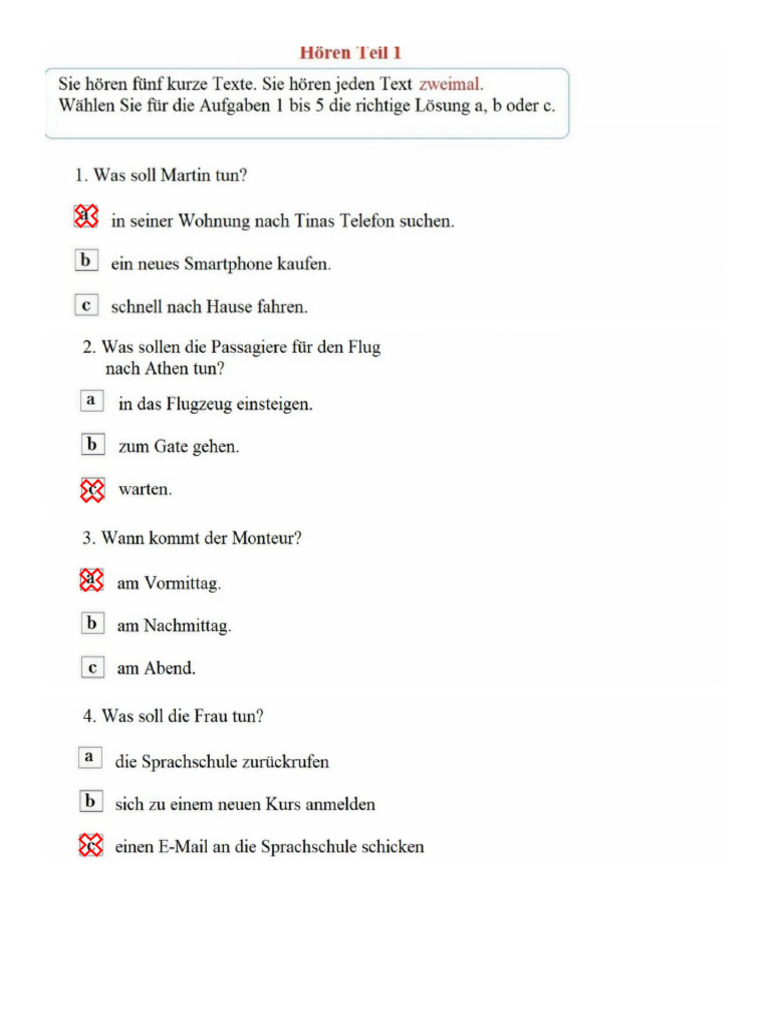 Hören Teil 1

Sie hören fünf kurze Texte. Sie hören jeden Text zweimal. Wählen Sie für die Aufgaben 1 bis 5 die richtige Lösung a, b oder c.

1. Was soll Martin tun?

a in seiner Wohnung nach Tinas Telefon suchen.

b ein neues Smartphone kaufen.

c schnell nach Hause fahren.

2. Was sollen die Passagiere für den Flug nach Athen tun?

a in das Flugzeug einsteigen.

b zum Gate gehen.

c warten.

3. Wann kommt der Monteur?

a am Vormittag.

b am Nachmittag.

c am Abend.

4. Was soll die Frau tun?

a die Sprachschule zurückrufen

b sich zu einem neuen Kurs anmelden

c einen E-Mail an die Sprachschule schicken